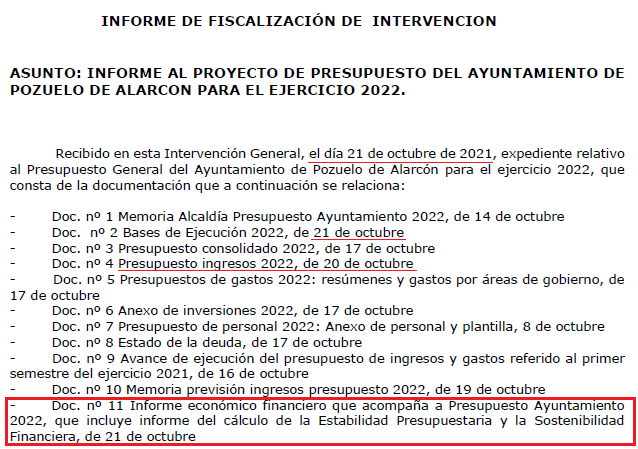 INFORME DE FISCALIZACIÓN DE INTERVENCION

ASUNTO: INFORME AL PROYECTO DE PRESUPUESTO DEL AYUNTAMIENTO DE POZUELO DE ALARCON PARA EL EJERCICIO 2022.

Recibido en esta Intervención General, el día 21 de octubre de 2021, expediente relativo al Presupuesto General del Ayuntamiento de Pozuelo de Alarcón para el ejercicio 2022, que consta de la documentación que a continuación se relaciona:

- Doc. nº 1 Memoria Alcaldía Presupuesto Ayuntamiento 2022, de 14 de octubre
- Doc. nº 2 Bases de Ejecución 2022, de 21 de octubre
- Doc. nº 3 Presupuesto consolidado 2022, de 17 de octubre
- Doc. nº 4 Presupuesto ingresos 2022, de 20 de octubre
- Doc. nº 5 Presupuestos de gastos 2022: resúmenes y gastos por áreas de gobierno, de 17 de octubre
- Doc. nº 6 Anexo de inversiones 2022, de 17 de octubre
- Doc. nº 7 Presupuesto de personal 2022: Anexo de personal y plantilla, 8 de octubre
- Doc. nº 8 Estado de la deuda, de 17 de octubre
- Doc. nº 9 Avance de ejecución del presupuesto de ingresos y gastos referido al primer semestre del ejercicio 2021, de 16 de octubre
- Doc. nº 10 Memoria previsión ingresos presupuesto 2022, de 19 de octubre
- Doc. nº 11 Informe económico financiero que acompaña a Presupuesto Ayuntamiento 2022, que incluye informe del cálculo de la Estabilidad Presupuestaria y la Sostenibilidad Financiera, de 21 de octubre